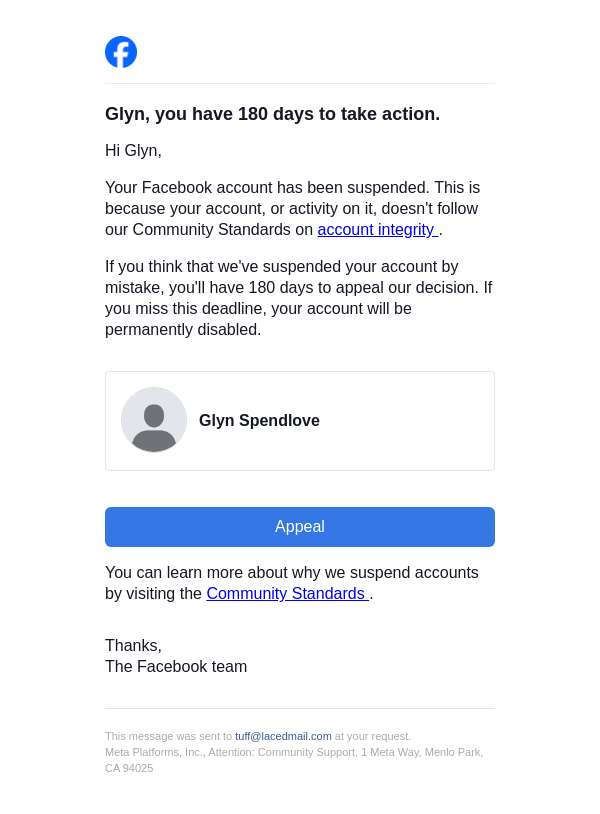 Glyn, you have 180 days to take action.

Hi Glyn,

Your Facebook account has been suspended. This is because your account, or activity on it, doesn't follow our Community Standards on account integrity .

If you think that we've suspended your account by mistake, you'll have 180 days to appeal our decision. If you miss this deadline, your account will be permanently disabled.

Glyn Spendlove

Appeal

You can learn more about why we suspend accounts by visiting the Community Standards .

Thanks,
The Facebook team

This message was sent to tuff@lacedmail.com at your request.
Meta Platforms, Inc., Attention: Community Support, 1 Meta Way, Menlo Park, CA 94025